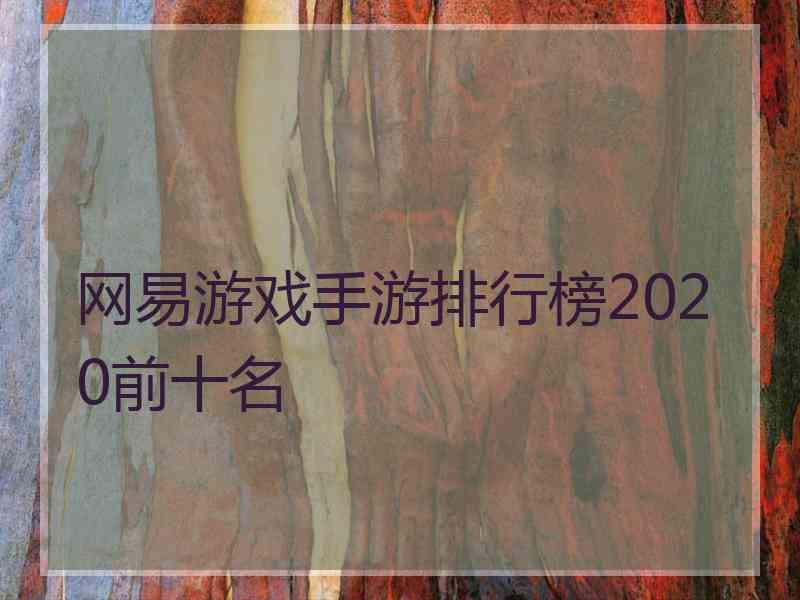 网易游戏手游排行榜2020前十名